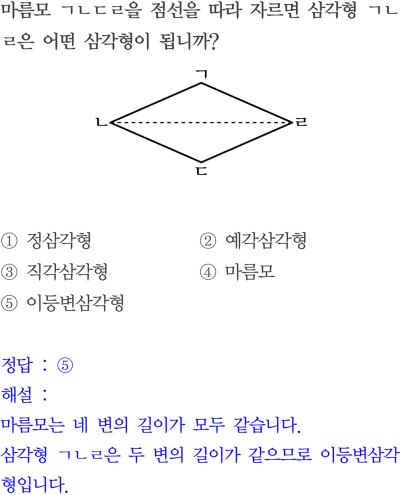 마름모 ㄱㄴㄷㄹ을 점선을 따라 자르면 삼각형 ㄱㄴㄹ은 어떤 삼각형이 됩니까?

ㄱ
ㄴ
ㄹ
ㄷ

① 정삼각형
② 예각삼각형
③ 직각삼각형
④ 마름모
⑤ 이등변삼각형

정답 : ⑤
해설 :
마름모는 네 변의 길이가 모두 같습니다.
삼각형 ㄱㄴㄹ은 두 변의 길이가 같으므로 이등변삼각형입니다.